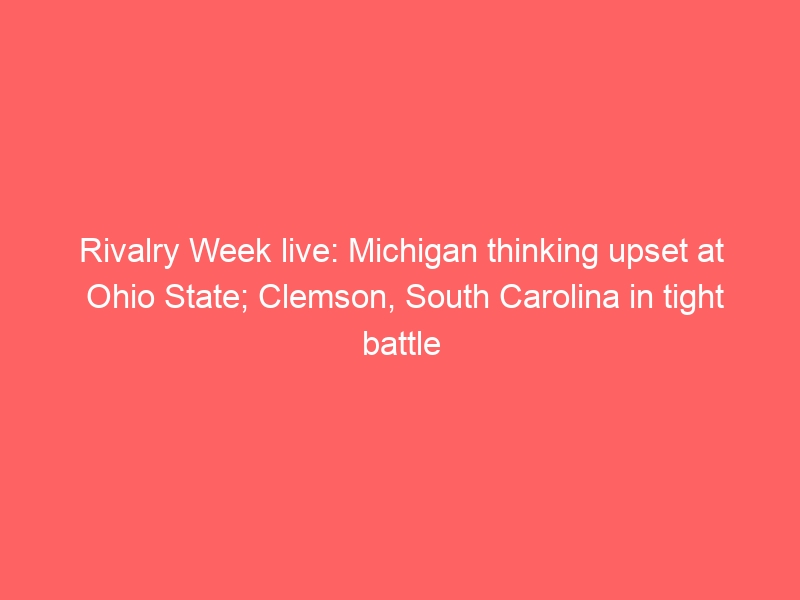 Rivalry Week live: Michigan thinking upset at Ohio State; Clemson, South Carolina in tight battle